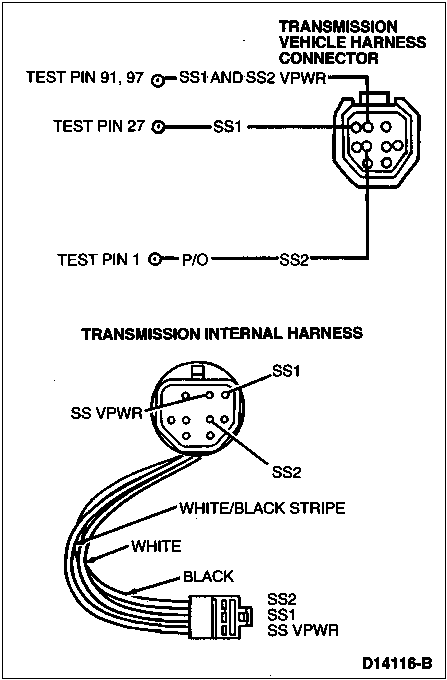 TRANSMISSION VEHICLE HARNESS CONNECTOR

TEST PIN 91, 97 SS1 AND SS2 VPWR

TEST PIN 27 SS1

TEST PIN 1 P/O SS2

TRANSMISSION INTERNAL HARNESS

SS1

SS VPWR

SS2

WHITE/BLACK STRIPE

WHITE

BLACK

SS2
SS1
SS VPWR

D14116-B